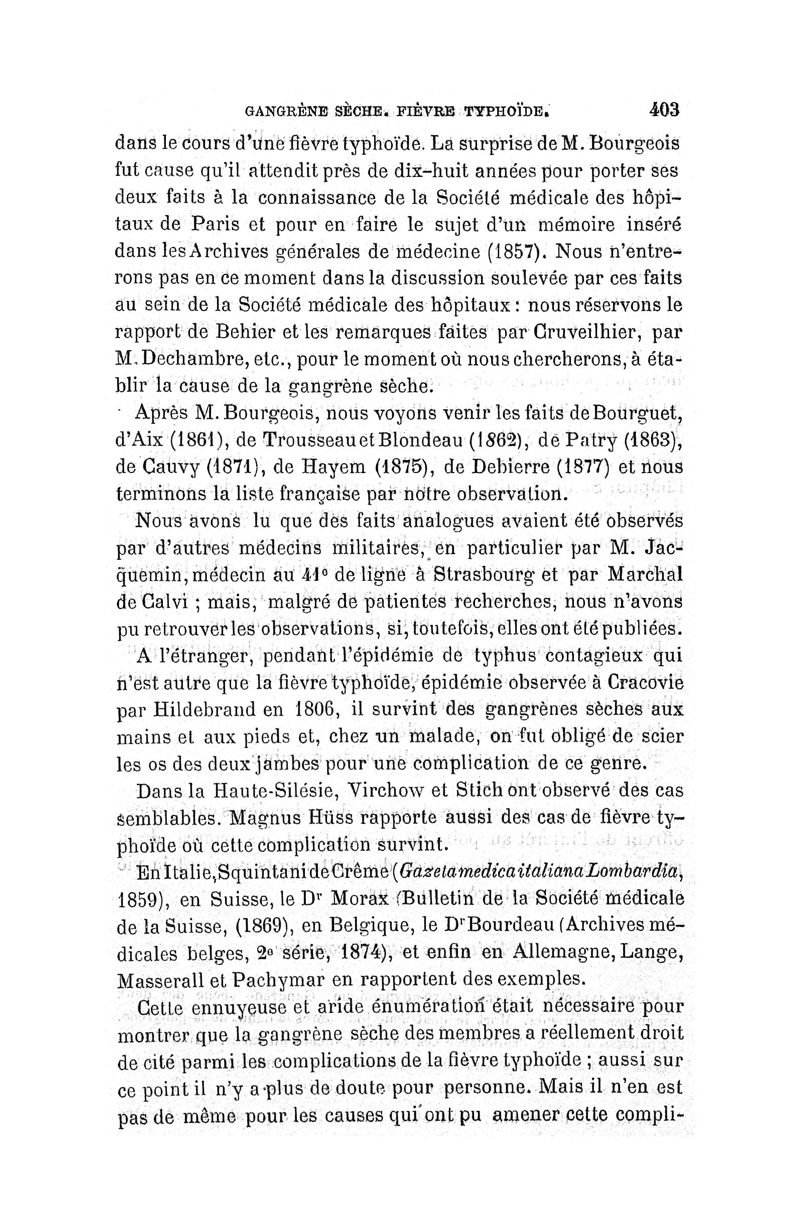 GANGRÈNE SÈCHE. FIÈVRE TYPHOÏDE. 403

dans le cours d'une fièvre typhoïde. La surprise de M. Bourgeois fut cause qu'il attendit près de dix-huit années pour porter ses deux faits à la connaissance de la Société médicale des hôpitaux de Paris et pour en faire le sujet d'un mémoire inséré dans les Archives générales de médecine (1857). Nous n'entrerons pas en ce moment dans la discussion soulevée par ces faits au sein de la Société médicale des hôpitaux : nous réservons le rapport de Behier et les remarques faites par Cruveilhier, par M. Dechambre, etc., pour le moment où nous chercherons, à établir la cause de la gangrène sèche.

Après M. Bourgeois, nous voyons venir les faits de Bourguet, d'Aix (1861), de Trousseau et Blondeau (1862), de Patry (1863), de Cauvy (1871), de Hayem (1875), de Debierre (1877) et nous terminons la liste française par notre observation.

Nous avons lu que des faits analogues avaient été observés par d'autres médecins militaires, en particulier par M. Jacquemin, médecin au 41e de ligne à Strasbourg et par Marchal de Calvi ; mais, malgré de patientes recherches, nous n'avons pu retrouver les observations, si, toutefois, elles ont été publiées.

A l'étranger, pendant l'épidémie de typhus contagieux qui n'est autre que la fièvre typhoïde, épidémie observée à Cracovie par Hildebrand en 1806, il survint des gangrènes sèches aux mains et aux pieds et, chez un malade, on fut obligé de scier les os des deux jambes pour une complication de ce genre.

Dans la Haute-Silésie, Virchow et Stich ont observé des cas semblables. Magnus Hüss rapporte aussi des cas de fièvre typhoïde où cette complication survint.

En Italie, Squintani de Crême (Gazeta medica italiana Lombardia, 1859), en Suisse, le Dr Morax (Bulletin de la Société médicale de la Suisse, (1869), en Belgique, le Dr Bourdeau (Archives médicales belges, 2e série, 1874), et enfin en Allemagne, Lange, Masserall et Pachymar en rapportent des exemples.

Cette ennuyeuse et aride énumération était nécessaire pour montrer que la gangrène sèche des membres a réellement droit de cité parmi les complications de la fièvre typhoïde ; aussi sur ce point il n'y a plus de doute pour personne. Mais il n'en est pas de même pour les causes qui ont pu amener cette compli-